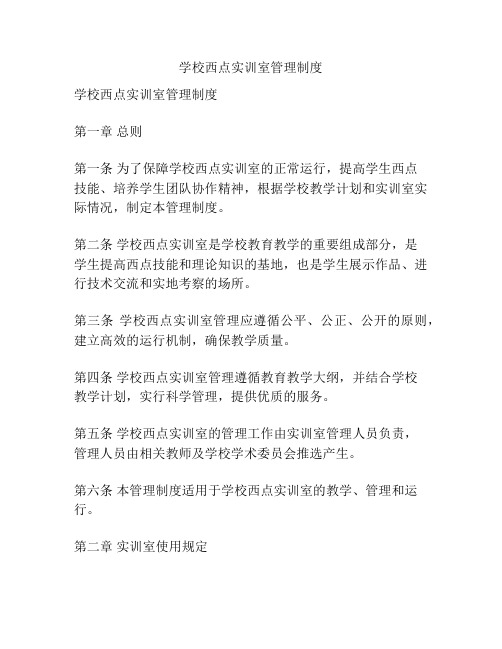 学校西点实训室管理制度

学校西点实训室管理制度

第一章 总则

第一条 为了保障学校西点实训室的正常运行，提高学生西点技能、培养学生团队协作精神，根据学校教学计划和实训室实际情况，制定本管理制度。

第二条 学校西点实训室是学校教育教学的重要组成部分，是学生提高西点技能和理论知识的基地，也是学生展示作品、进行技术交流和实地考察的场所。

第三条 学校西点实训室管理应遵循公平、公正、公开的原则，建立高效的运行机制，确保教学质量。

第四条 学校西点实训室管理遵循教育教学大纲，并结合学校教学计划，实行科学管理，提供优质的服务。

第五条 学校西点实训室的管理工作由实训室管理人员负责，管理人员由相关教师及学校学术委员会推选产生。

第六条 本管理制度适用于学校西点实训室的教学、管理和运行。

第二章 实训室使用规定